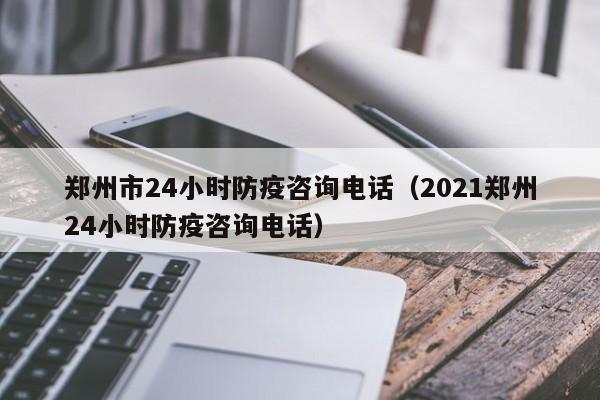 郑州市24小时防疫咨询电话（2021郑州24小时防疫咨询电话）